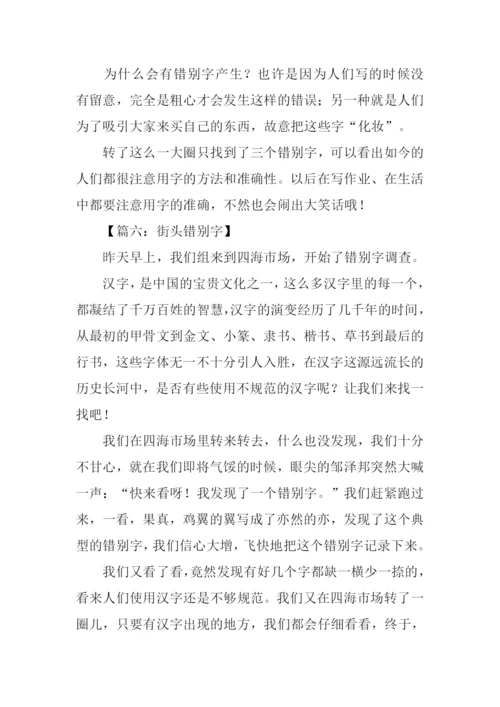 为什么会有错别字产生？也许是因为人们写的时候没有留意，完全是粗心才会发生这样的错误；另一种就是人们为了吸引大家来买自己的东西，故意把这些字“化妆”。

转了这么一大圈只找到了三个错别字，可以看出如今的人们都很注意用字的方法和准确性。以后在写作业、在生活中都要注意用字的准确，不然也会闹出大笑话哦！

【篇六：街头错别字】

昨天早上，我们组来到四海市场，开始了错别字调查。

汉字，是中国的宝贵文化之一，这么多汉字里的每一个，都凝结了千万百姓的智慧，汉字的演变经历了几千年的时间，从最初的甲骨文到金文、小篆、隶书、楷书、草书到最后的行书，这些字体无一不十分引人入胜，在汉字这源远流长的历史长河中，是否有些使用不规范的汉字呢？让我们来找一找吧！

我们在四海市场里转来转去，什么也没发现，我们十分不甘心，就在我们即将气馁的时候，眼尖的邹泽邦突然大喊一声：“快来看呀！我发现了一个错别字。”我们赶紧跑过来，一看，果真，鸡翼的翼写成了亦然的亦，发现了这个典型的错别字，我们信心大增，飞快地把这个错别字记录下来。

我们又看了看，竟然发现有好几个字都缺一横少一捺的，看来人们使用汉字还是不够规范。我们又在四海市场转了一圈儿，只要有汉字出现的地方，我们都会仔细看看，终于，